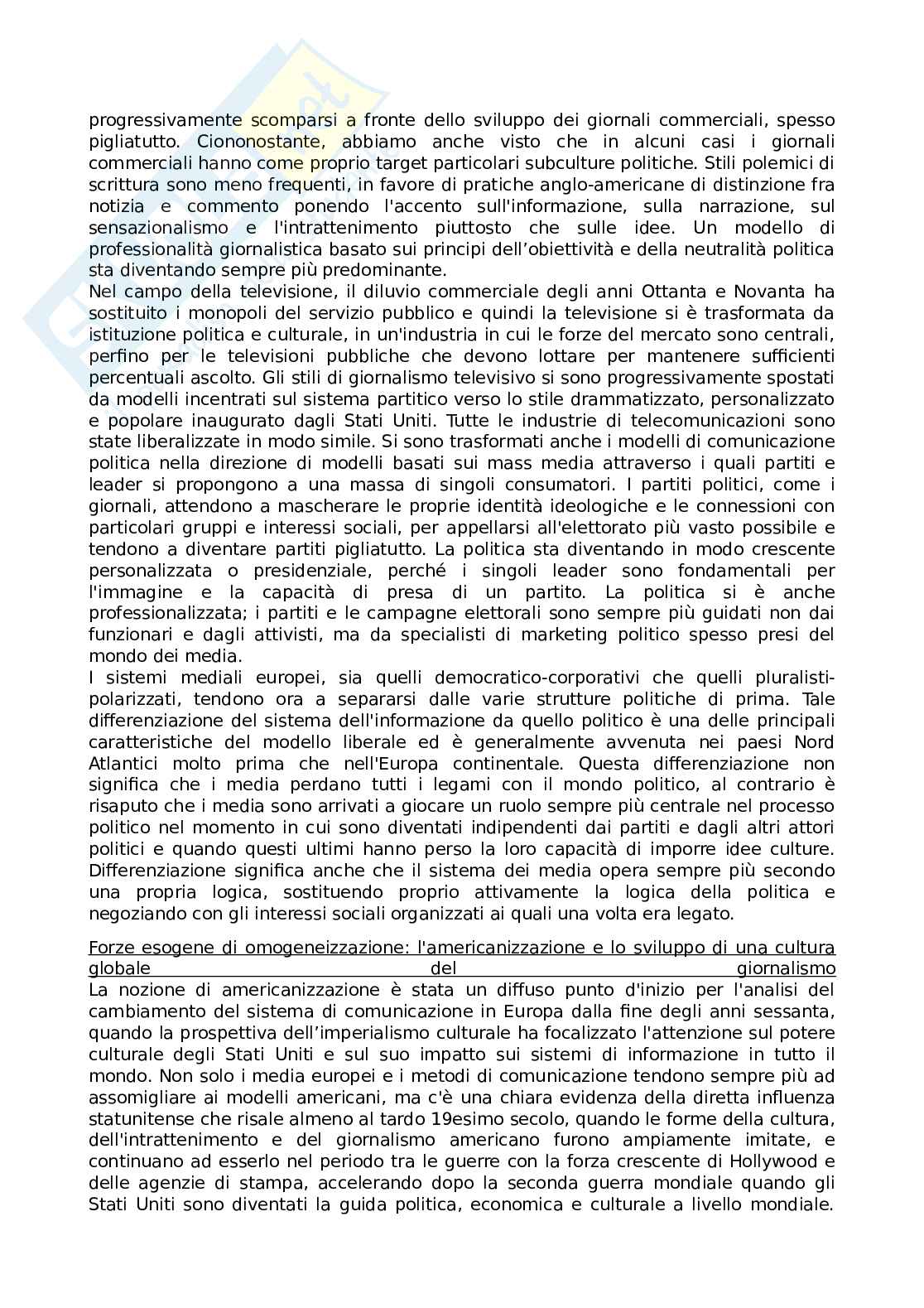 progressivamente scomparsi a fronte dello sviluppo dei giornali commerciali, spesso pigliatutto. Ciononostante, abbiamo anche visto che in alcuni casi i giornali commerciali hanno come proprio target particolari subculture politiche. Stili polemici di scrittura sono meno frequenti, in favore di pratiche anglo-americane di distinzione fra notizia e commento ponendo l'accento sull'informazione, sulla narrazione, sul sensazionalismo e l'intrattenimento piuttosto che sulle idee. Un modello di professionalità giornalistica basato sui principi dell'obiettività e della neutralità politica sta diventando sempre più predominante.
Nel campo della televisione, il diluvio commerciale degli anni Ottanta e Novanta ha sostituito i monopoli del servizio pubblico e quindi la televisione si è trasformata da istituzione politica e culturale, in un'industria in cui le forze del mercato sono centrali, perfino per le televisioni pubbliche che devono lottare per mantenere sufficienti percentuali ascolto. Gli stili di giornalismo televisivo si sono progressivamente spostati da modelli incentrati sul sistema partitico verso lo stile drammatizzato, personalizzato e popolare inaugurato dagli Stati Uniti. Tutte le industrie di telecomunicazioni sono state liberalizzate in modo simile. Si sono trasformati anche i modelli di comunicazione politica nella direzione di modelli basati sui mass media attraverso i quali partiti e leader si propongono a una massa di singoli consumatori. I partiti politici, come i giornali, attendono a mascherare le proprie identità ideologiche e le connessioni con particolari gruppi e interessi sociali, per appellarsi all'elettorato più vasto possibile e tendono a diventare partiti pigliatutto. La politica sta diventando in modo crescente personalizzata o presidenziale, perché i singoli leader sono fondamentali per l'immagine e la capacità di presa di un partito. La politica si è anche professionalizzata; i partiti e le campagne elettorali sono sempre più guidati non dai funzionari e dagli attivisti, ma da specialisti di marketing politico spesso presi del mondo dei media.
I sistemi mediali europei, sia quelli democratico-corporativi che quelli pluralisti-polarizzati, tendono ora a separarsi dalle varie strutture politiche di prima. Tale differenziazione del sistema dell'informazione da quello politico è una delle principali caratteristiche del modello liberale ed è generalmente avvenuta nei paesi Nord Atlantici molto prima che nell'Europa continentale. Questa differenziazione non significa che i media perdano tutti i legami con il mondo politico, al contrario è risaputo che i media sono arrivati a giocare un ruolo sempre più centrale nel processo politico nel momento in cui sono diventati indipendenti dai partiti e dagli altri attori politici e quando questi ultimi hanno perso la loro capacità di imporre idee culture. Differenziazione significa anche che il sistema dei media opera sempre più secondo una propria logica, sostituendo proprio attivamente la logica della politica e negoziando con gli interessi sociali organizzati ai quali una volta era legato.

Forze esogene di omogeneizzazione: l'americanizzazione e lo sviluppo di una cultura globale del giornalismo
La nozione di americanizzazione è stata un diffuso punto d'inizio per l'analisi del cambiamento del sistema di comunicazione in Europa dalla fine degli anni sessanta, quando la prospettiva dell'imperialismo culturale ha focalizzato l'attenzione sul potere culturale degli Stati Uniti e sul suo impatto sui sistemi di informazione in tutto il mondo. Non solo i media europei e i metodi di comunicazione tendono sempre più ad assomigliare ai modelli americani, ma c'è una chiara evidenza della diretta influenza statunitense che risale almeno al tardo 19esimo secolo, quando le forme della cultura, dell'intrattenimento e del giornalismo americano furono ampiamente imitate, e continuano ad esserlo nel periodo tra le guerre con la forza crescente di Hollywood e delle agenzie di stampa, accelerando dopo la seconda guerra mondiale quando gli Stati Uniti sono diventati la guida politica, economica e culturale a livello mondiale.